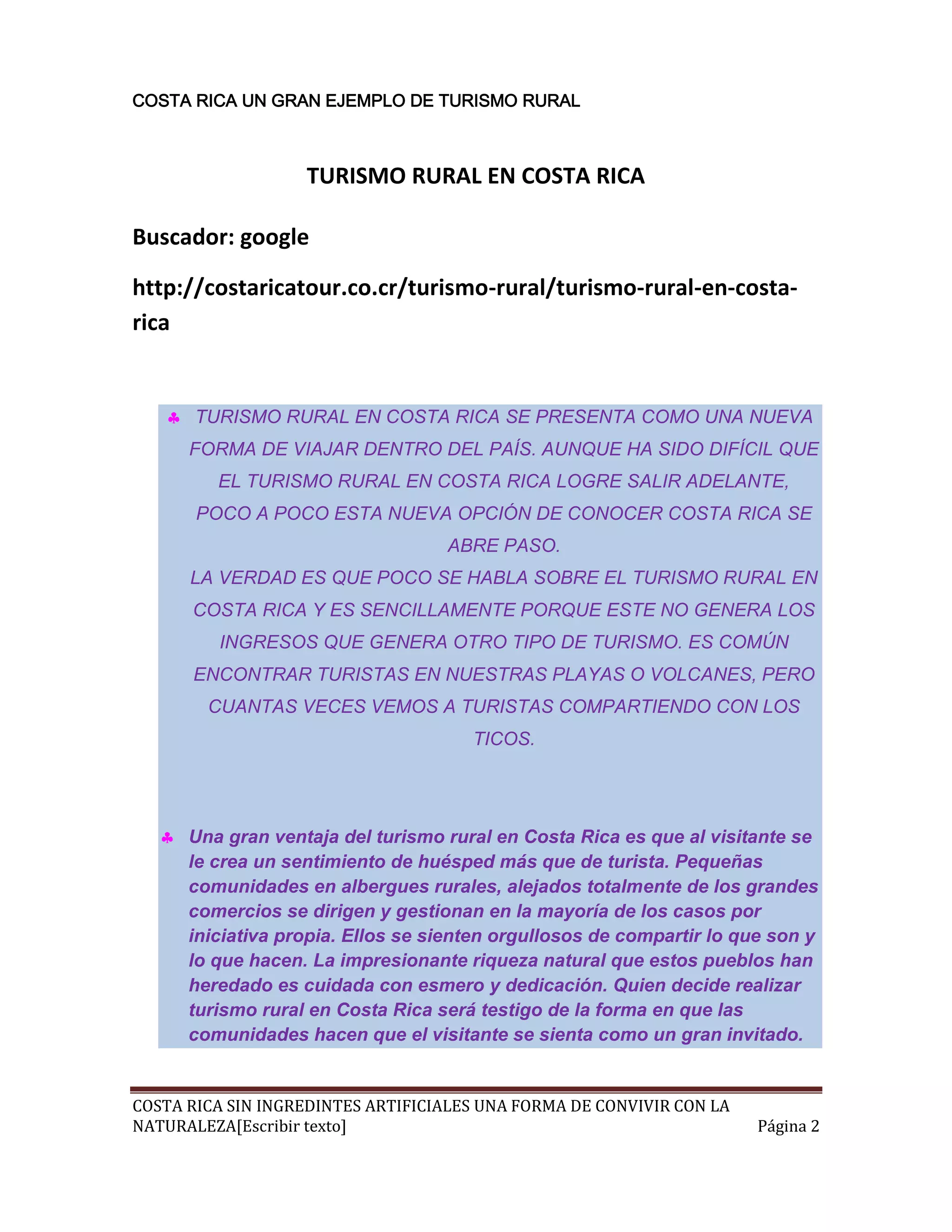 COSTA RICA UN GRAN EJEMPLO DE TURISMO RURAL

TURISMO RURAL EN COSTA RICA

Buscador: google

http://costaricatour.co.cr/turismo-rural/turismo-rural-en-costa-rica

♣ TURISMO RURAL EN COSTA RICA SE PRESENTA COMO UNA NUEVA FORMA DE VIAJAR DENTRO DEL PAÍS. AUNQUE HA SIDO DIFÍCIL QUE EL TURISMO RURAL EN COSTA RICA LOGRE SALIR ADELANTE, POCO A POCO ESTA NUEVA OPCIÓN DE CONOCER COSTA RICA SE ABRE PASO.
LA VERDAD ES QUE POCO SE HABLA SOBRE EL TURISMO RURAL EN COSTA RICA Y ES SENCILLAMENTE PORQUE ESTE NO GENERA LOS INGRESOS QUE GENERA OTRO TIPO DE TURISMO. ES COMÚN ENCONTRAR TURISTAS EN NUESTRAS PLAYAS O VOLCANES, PERO CUANTAS VECES VEMOS A TURISTAS COMPARTIENDO CON LOS TICOS.

♣ Una gran ventaja del turismo rural en Costa Rica es que al visitante se le crea un sentimiento de huésped más que de turista. Pequeñas comunidades en albergues rurales, alejados totalmente de los grandes comercios se dirigen y gestionan en la mayoría de los casos por iniciativa propia. Ellos se sienten orgullosos de compartir lo que son y lo que hacen. La impresionante riqueza natural que estos pueblos han heredado es cuidada con esmero y dedicación. Quien decide realizar turismo rural en Costa Rica será testigo de la forma en que las comunidades hacen que el visitante se sienta como un gran invitado.

COSTA RICA SIN INGREDINTES ARTIFICIALES UNA FORMA DE CONVIVIR CON LA NATURALEZA[Escribir texto] Página 2